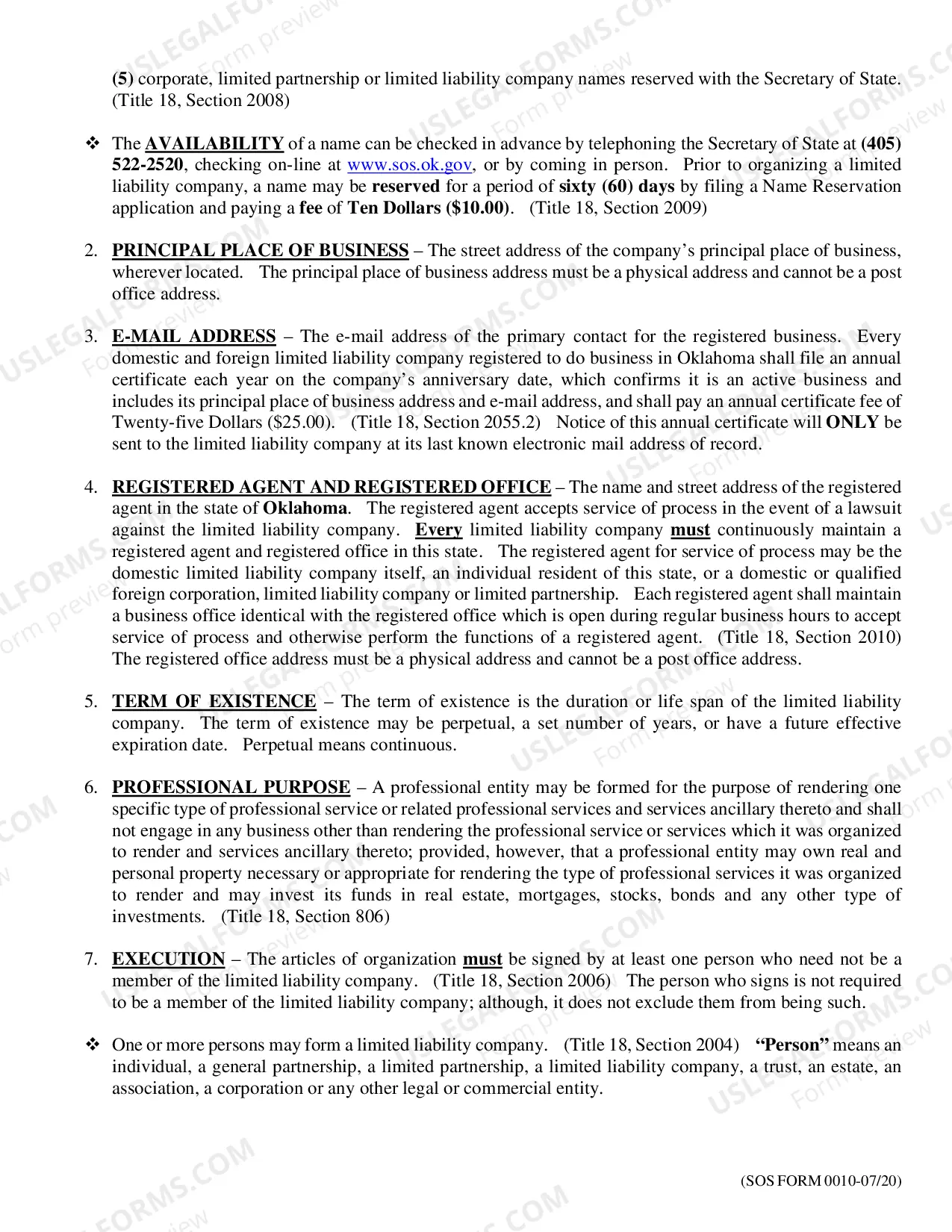 (5) corporate, limited partnership or limited liability company names reserved with the Secretary of State. (Title 18, Section 2008)

❖ The AVAILABILITY of a name can be checked in advance by telephoning the Secretary of State at (405) 522-2520, checking on-line at www.sos.ok.gov, or by coming in person. Prior to organizing a limited liability company, a name may be reserved for a period of sixty (60) days by filing a Name Reservation application and paying a fee of Ten Dollars ($10.00). (Title 18, Section 2009)

2. PRINCIPAL PLACE OF BUSINESS – The street address of the company's principal place of business, wherever located. The principal place of business address must be a physical address and cannot be a post office address.

3. E-MAIL ADDRESS – The e-mail address of the primary contact for the registered business. Every domestic and foreign limited liability company registered to do business in Oklahoma shall file an annual certificate each year on the company's anniversary date, which confirms it is an active business and includes its principal place of business address and e-mail address, and shall pay an annual certificate fee of Twenty-five Dollars ($25.00). (Title 18, Section 2055.2) Notice of this annual certificate will ONLY be sent to the limited liability company at its last known electronic mail address of record.

4. REGISTERED AGENT AND REGISTERED OFFICE – The name and street address of the registered agent in the state of Oklahoma. The registered agent accepts service of process in the event of a lawsuit against the limited liability company. Every limited liability company must continuously maintain a registered agent and registered office in this state. The registered agent for service of process may be the domestic limited liability company itself, an individual resident of this state, or a domestic or qualified foreign corporation, limited liability company or limited partnership. Each registered agent shall maintain a business office identical with the registered office which is open during regular business hours to accept service of process and otherwise perform the functions of a registered agent. (Title 18, Section 2010) The registered office address must be a physical address and cannot be a post office address.

5. TERM OF EXISTENCE – The term of existence is the duration or life span of the limited liability company. The term of existence may be perpetual, a set number of years, or have a future effective expiration date. Perpetual means continuous.

6. PROFESSIONAL PURPOSE – A professional entity may be formed for the purpose of rendering one specific type of professional service or related professional services and services ancillary thereto and shall not engage in any business other than rendering the professional service or services which it was organized to render and services ancillary thereto; provided, however, that a professional entity may own real and personal property necessary or appropriate for rendering the type of professional services it was organized to render and may invest its funds in real estate, mortgages, stocks, bonds and any other type of investments. (Title 18, Section 806)

7. EXECUTION – The articles of organization must be signed by at least one person who need not be a member of the limited liability company. (Title 18, Section 2006) The person who signs is not required to be a member of the limited liability company; although, it does not exclude them from being such.

❖ One or more persons may form a limited liability company. (Title 18, Section 2004) "Person" means an individual, a general partnership, a limited partnership, a limited liability company, a trust, an estate, an association, a corporation or any other legal or commercial entity.

(SOS FORM 0010-07/20)

USLEGALFORMS.COM Form preview